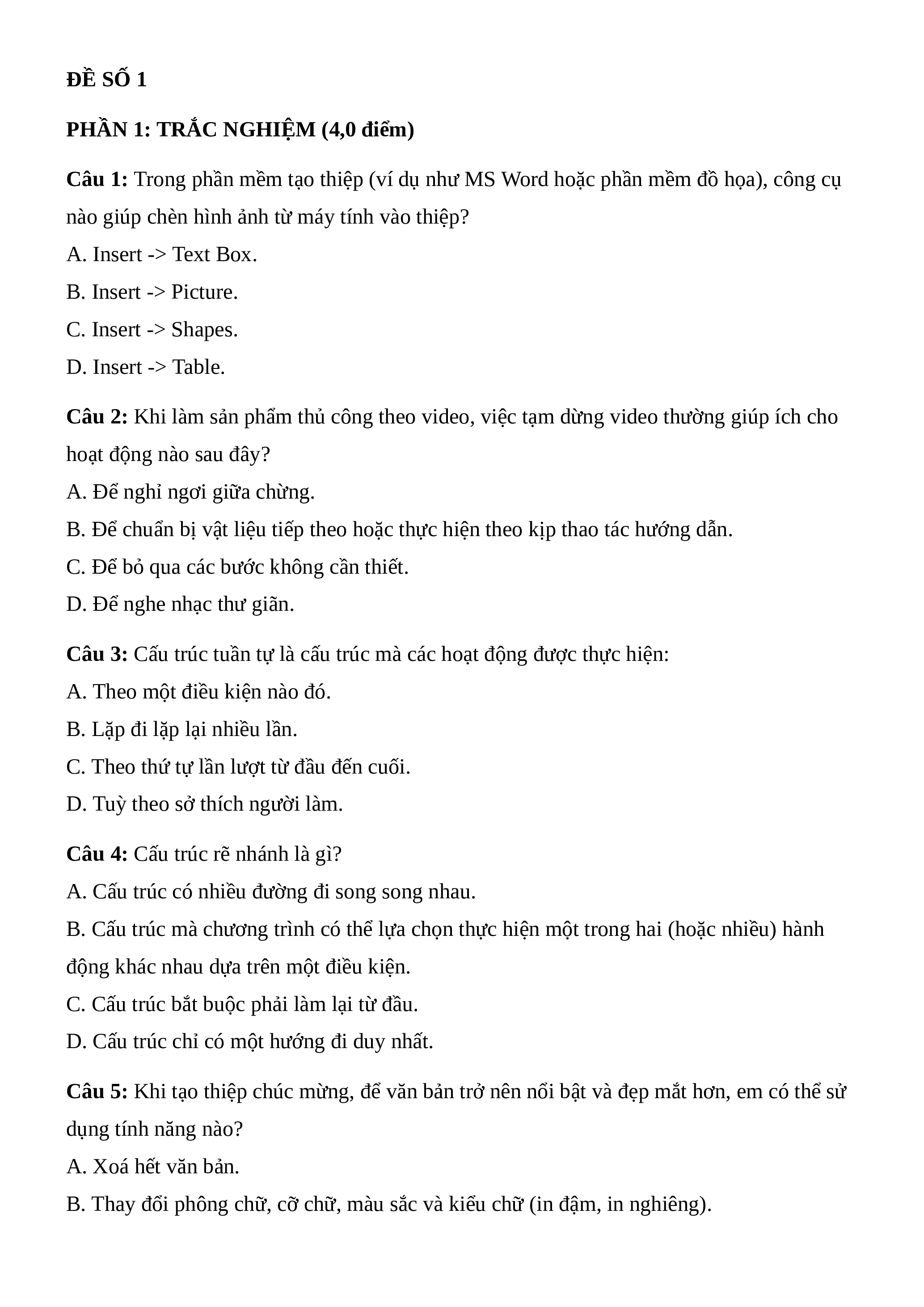 ĐỀ SỐ 1

PHẦN 1: TRẮC NGHIỆM (4,0 điểm)

Câu 1: Trong phần mềm tạo thiệp (ví dụ như MS Word hoặc phần mềm đồ họa), công cụ nào giúp chèn hình ảnh từ máy tính vào thiệp?
A. Insert -> Text Box.
B. Insert -> Picture.
C. Insert -> Shapes.
D. Insert -> Table.

Câu 2: Khi làm sản phẩm thủ công theo video, việc tạm dừng video thường giúp ích cho hoạt động nào sau đây?
A. Để nghỉ ngơi giữa chừng.
B. Để chuẩn bị vật liệu tiếp theo hoặc thực hiện theo kịp thao tác hướng dẫn.
C. Để bỏ qua các bước không cần thiết.
D. Để nghe nhạc thư giãn.

Câu 3: Cấu trúc tuần tự là cấu trúc mà các hoạt động được thực hiện:
A. Theo một điều kiện nào đó.
B. Lặp đi lặp lại nhiều lần.
C. Theo thứ tự lần lượt từ đầu đến cuối.
D. Tuỳ theo sở thích người làm.

Câu 4: Cấu trúc rẽ nhánh là gì?
A. Cấu trúc có nhiều đường đi song song nhau.
B. Cấu trúc mà chương trình có thể lựa chọn thực hiện một trong hai (hoặc nhiều) hành động khác nhau dựa trên một điều kiện.
C. Cấu trúc bắt buộc phải làm lại từ đầu.
D. Cấu trúc chỉ có một hướng đi duy nhất.

Câu 5: Khi tạo thiệp chúc mừng, để văn bản trở nên nổi bật và đẹp mắt hơn, em có thể sử dụng tính năng nào?
A. Xoá hết văn bản.
B. Thay đổi phông chữ, cỡ chữ, màu sắc và kiểu chữ (in đậm, in nghiêng).